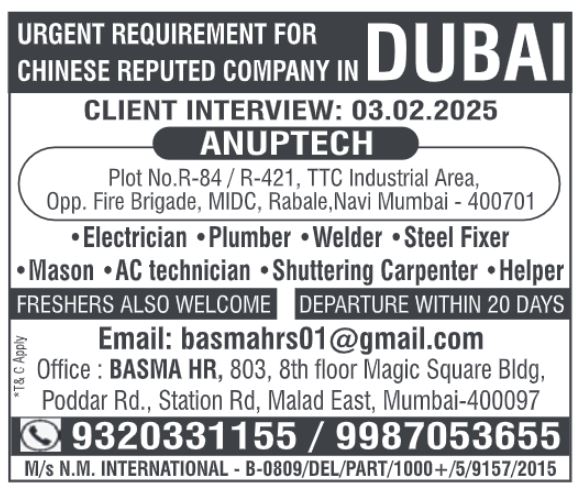 URGENT REQUIREMENT FOR CHINESE REPUTED COMPANY IN DUBAI

CLIENT INTERVIEW: 03.02.2025

ANUPTECH

Plot No.R-84 / R-421, TTC Industrial Area, Opp. Fire Brigade, MIDC, Rabale,Navi Mumbai - 400701

•Electrician •Plumber •Welder •Steel Fixer •Mason •AC technician •Shuttering Carpenter •Helper

FRESHERS ALSO WELCOME

DEPARTURE WITHIN 20 DAYS

*T& C Apply

Email: basmahrs01@gmail.com

Office : BASMA HR, 803, 8th floor Magic Square Bldg, Poddar Rd., Station Rd, Malad East, Mumbai-400097

9320331155 / 9987053655

M/s N.M. INTERNATIONAL - B-0809/DEL/PART/1000+/5/9157/2015